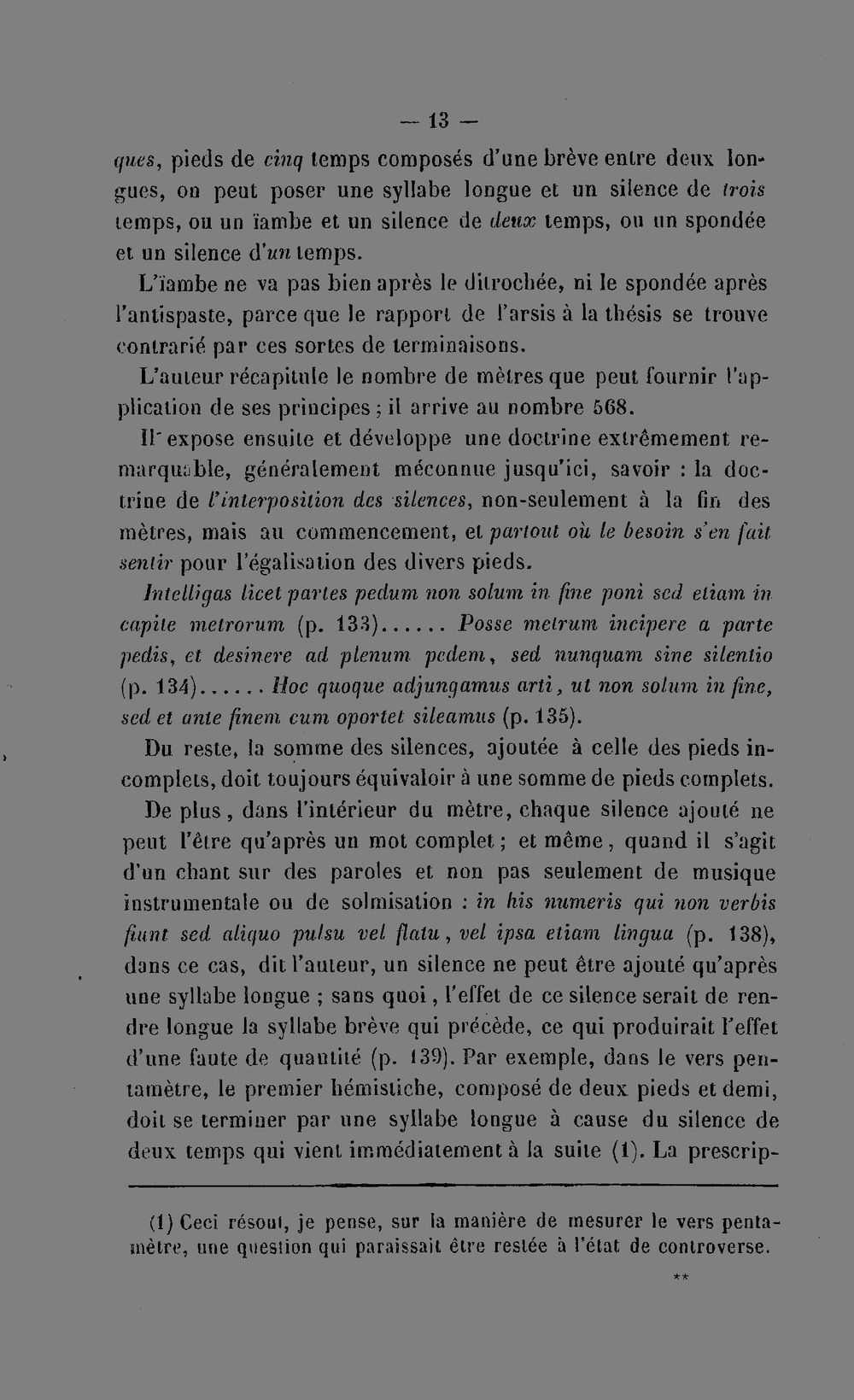 — 13 —

ques, pieds de cinq temps composés d'une brève entre deux longues, on peut poser une syllabe longue et un silence de trois temps, ou un ïambe et un silence de deux temps, ou un spondée et un silence d'un temps.

L'ïambe ne va pas bien après le ditrochée, ni le spondée après l'antispaste, parce que le rapport de l'arsis à la thésis se trouve contrarié par ces sortes de terminaisons.

L'auteur récapitule le nombre de mètres que peut fournir l'application de ses principes; il arrive au nombre 568.

Il expose ensuite et développe une doctrine extrêmement remarquable, généralement méconnue jusqu'ici, savoir : la doctrine de l'interposition des silences, non-seulement à la fin des mètres, mais au commencement, et partout où le besoin s'en fait sentir pour l'égalisation des divers pieds.

Intelligas licet partes pedum non solum in fine poni sed etiam in capite metrorum (p. 133)...... Posse metrum incipere a parte pedis, et desinere ad plenum pedem, sed nunquam sine silentio (p. 134)...... Hoc quoque adjungamus arti, ut non solum in fine, sed et ante finem cum oportet sileamus (p. 135).

Du reste, la somme des silences, ajoutée à celle des pieds incomplets, doit toujours équivaloir à une somme de pieds complets.

De plus, dans l'intérieur du mètre, chaque silence ajouté ne peut l'être qu'après un mot complet; et même, quand il s'agit d'un chant sur des paroles et non pas seulement de musique instrumentale ou de solmisation : in his numeris qui non verbis fiunt sed aliquo pulsu vel flatu, vel ipsa etiam lingua (p. 138), dans ce cas, dit l'auteur, un silence ne peut être ajouté qu'après une syllabe longue ; sans quoi, l'effet de ce silence serait de rendre longue la syllabe brève qui précède, ce qui produirait l'effet d'une faute de quantité (p. 139). Par exemple, dans le vers pentamètre, le premier hémistiche, composé de deux pieds et demi, doit se terminer par une syllabe longue à cause du silence de deux temps qui vient immédiatement à la suite (1). La prescrip-

(1) Ceci résout, je pense, sur la manière de mesurer le vers pentamètre, une question qui paraissait être restée à l'état de controverse.

**